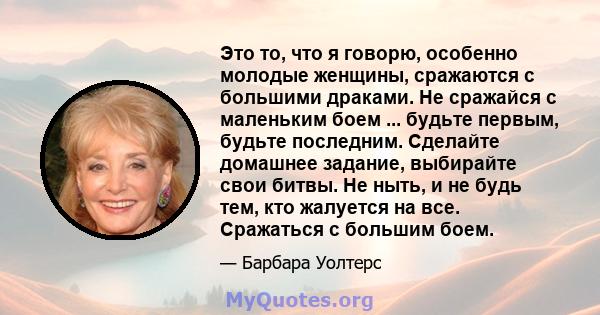 Это то, что я говорю, особенно молодые женщины, сражаются с большими драками. Не сражайся с маленьким боем ... будьте первым, будьте последним. Сделайте домашнее задание, выбирайте свои битвы. Не ныть, и не будь тем, кто жалуется на все. Сражаться с большим боем.

— Барбара Уолтерс

MyQuotes.org